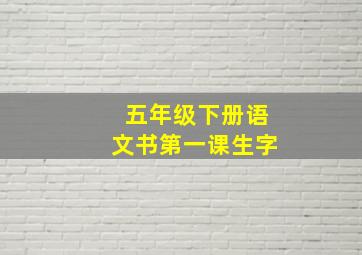 五年级下册语文书第一课生字